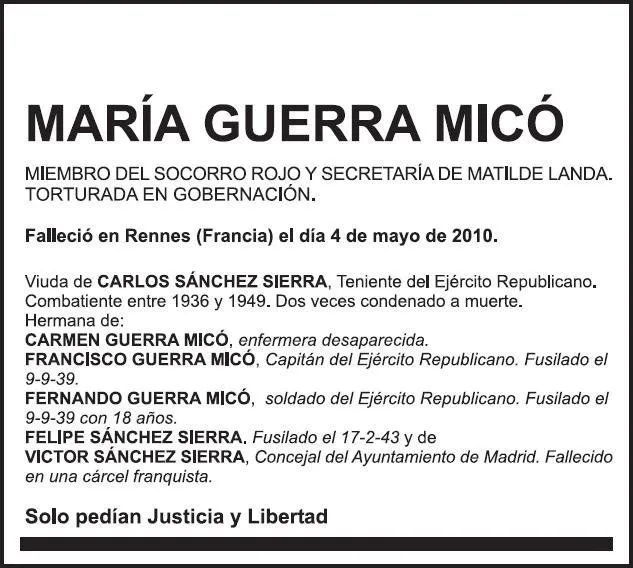 MARÍA GUERRA MICÓ

MIEMBRO DEL SOCORRO ROJO Y SECRETARÍA DE MATILDE LANDA. TORTURADA EN GOBERNACIÓN.

Falleció en Rennes (Francia) el día 4 de mayo de 2010.

Viuda de CARLOS SÁNCHEZ SIERRA, Teniente del Ejército Republicano. Combatiente entre 1936 y 1949. Dos veces condenado a muerte.
Hermana de:
CARMEN GUERRA MICÓ, enfermera desaparecida.
FRANCISCO GUERRA MICÓ, Capitán del Ejército Republicano. Fusilado el 9-9-39.
FERNANDO GUERRA MICÓ, soldado del Ejército Republicano. Fusilado el 9-9-39 con 18 años.
FELIPE SÁNCHEZ SIERRA, Fusilado el 17-2-43 y de
VICTOR SÁNCHEZ SIERRA, Concejal del Ayuntamiento de Madrid. Fallecido en una cárcel franquista.

Solo pedían Justicia y Libertad